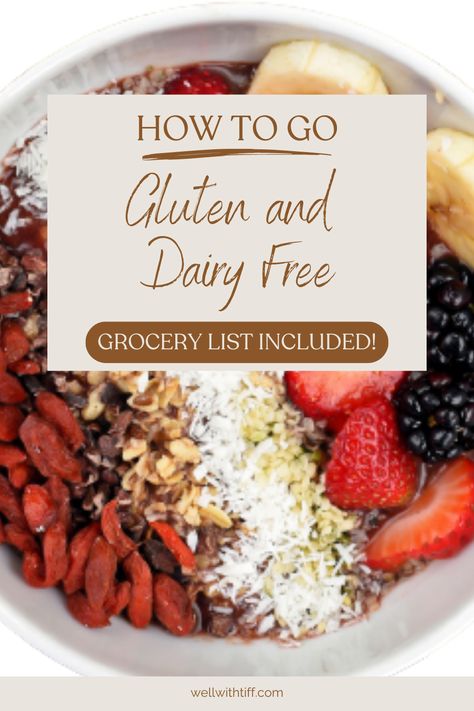 HOW TO GO

Gluten and Dairy Free

GROCERY LIST INCLUDED!

wellwithtiff.com